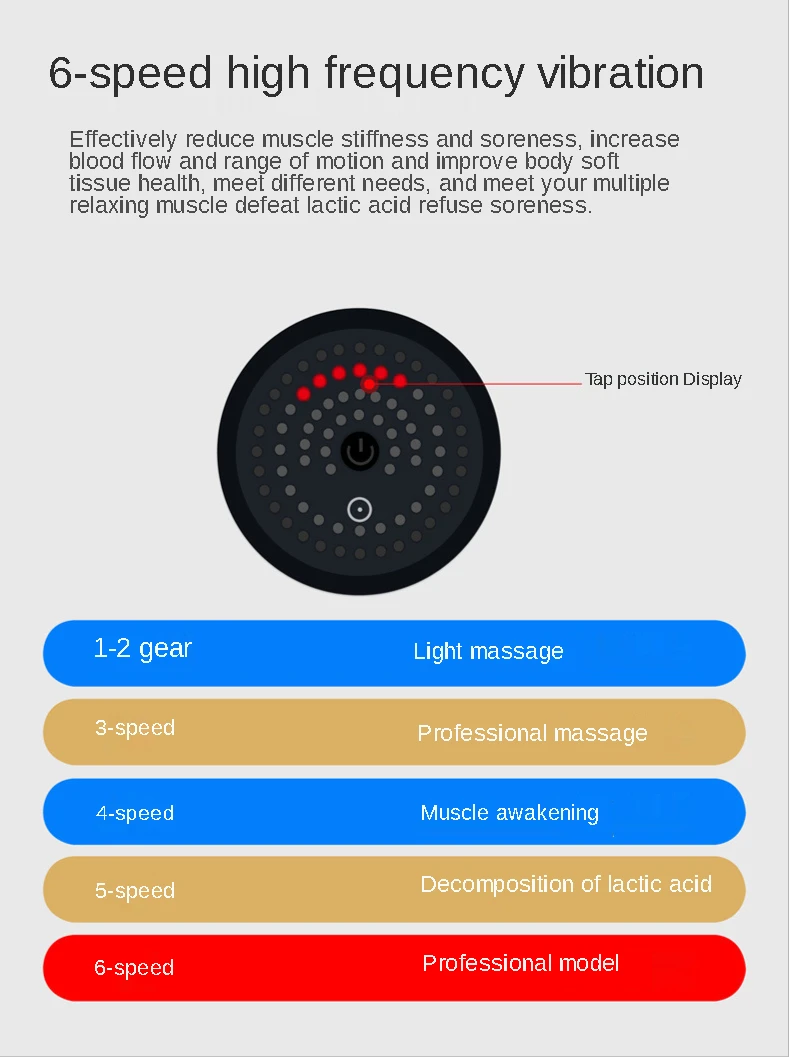 6-speed high frequency vibration

Effectively reduce muscle stiffness and soreness, increase blood flow and range of motion and improve body soft tissue health, meet different needs, and meet your multiple relaxing muscle defeat lactic acid refuse soreness.

Tap position Display

1-2 gear Light massage

3-speed Professional massage

4-speed Muscle awakening

5-speed Decomposition of lactic acid

6-speed Professional model